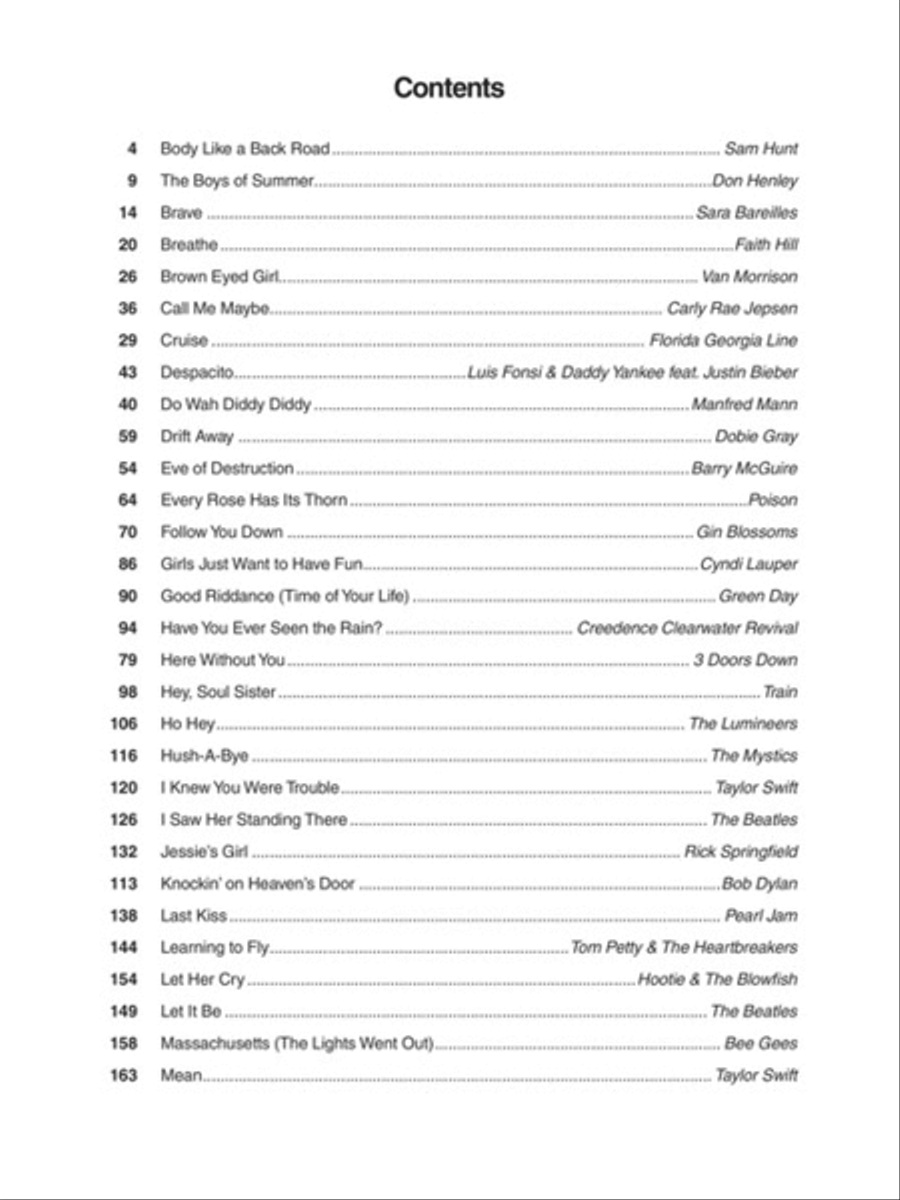 Contents

4 Body Like a Back Road ........ Sam Hunt
9 The Boys of Summer ........ Don Henley
14 Brave ........ Sara Bareilles
20 Breathe ........ Faith Hill
26 Brown Eyed Girl ........ Van Morrison
36 Call Me Maybe ........ Carly Rae Jepsen
29 Cruise ........ Florida Georgia Line
43 Despacito ........ Luis Fonsi & Daddy Yankee feat. Justin Bieber
40 Do Wah Diddy Diddy ........ Manfred Mann
59 Drift Away ........ Dobie Gray
54 Eve of Destruction ........ Barry McGuire
64 Every Rose Has Its Thorn ........ Poison
70 Follow You Down ........ Gin Blossoms
86 Girls Just Want to Have Fun ........ Cyndi Lauper
90 Good Riddance (Time of Your Life) ........ Green Day
94 Have You Ever Seen the Rain? ........ Creedence Clearwater Revival
79 Here Without You ........ 3 Doors Down
98 Hey, Soul Sister ........ Train
106 Ho Hey ........ The Lumineers
116 Hush-A-Bye ........ The Mystics
120 I Knew You Were Trouble ........ Taylor Swift
126 I Saw Her Standing There ........ The Beatles
132 Jessie's Girl ........ Rick Springfield
113 Knockin' on Heaven's Door ........ Bob Dylan
138 Last Kiss ........ Pearl Jam
144 Learning to Fly ........ Tom Petty & The Heartbreakers
154 Let Her Cry ........ Hootie & The Blowfish
149 Let It Be ........ The Beatles
158 Massachusetts (The Lights Went Out) ........ Bee Gees
163 Mean ........ Taylor Swift